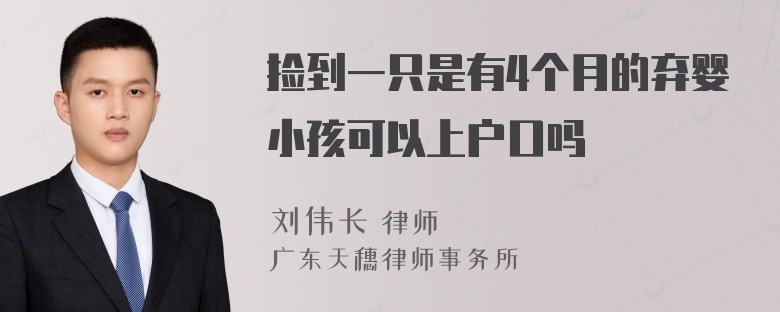 捡到一只是有4个月的弃婴小孩可以上户口吗

刘伟长 律师
广东天穗律师事务所